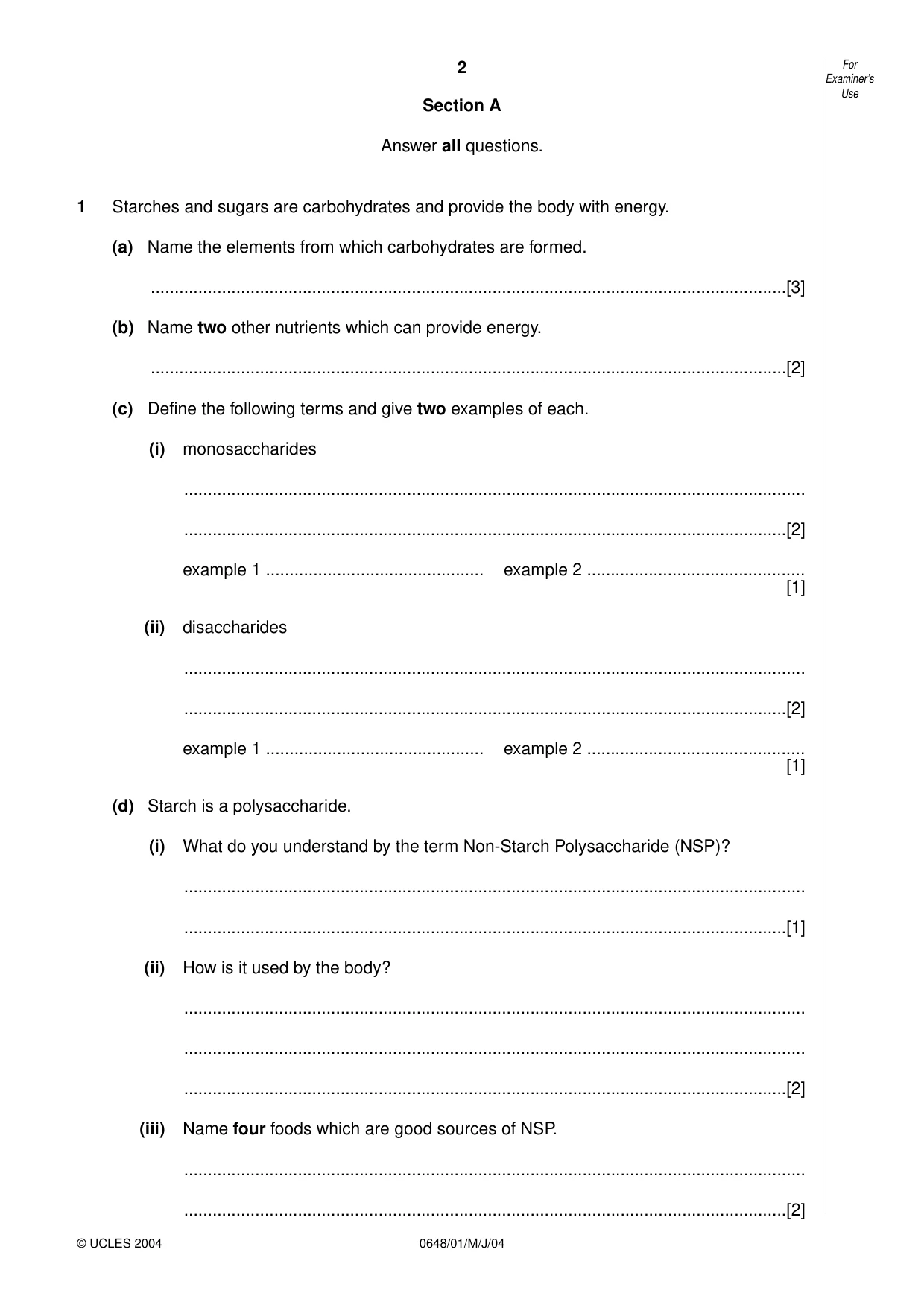 2

For Examiner's Use

Section A

Answer all questions.

1 Starches and sugars are carbohydrates and provide the body with energy.

(a) Name the elements from which carbohydrates are formed.

____[3]

(b) Name two other nutrients which can provide energy.

____[2]

(c) Define the following terms and give two examples of each.

(i) monosaccharides

____

____[2]

example 1 ____ example 2 ____
[1]

(ii) disaccharides

____

____[2]

example 1 ____ example 2 ____
[1]

(d) Starch is a polysaccharide.

(i) What do you understand by the term Non-Starch Polysaccharide (NSP)?

____

____[1]

(ii) How is it used by the body?

____

____

____[2]

(iii) Name four foods which are good sources of NSP.

____

____[2]

© UCLES 2004 0648/01/M/J/04